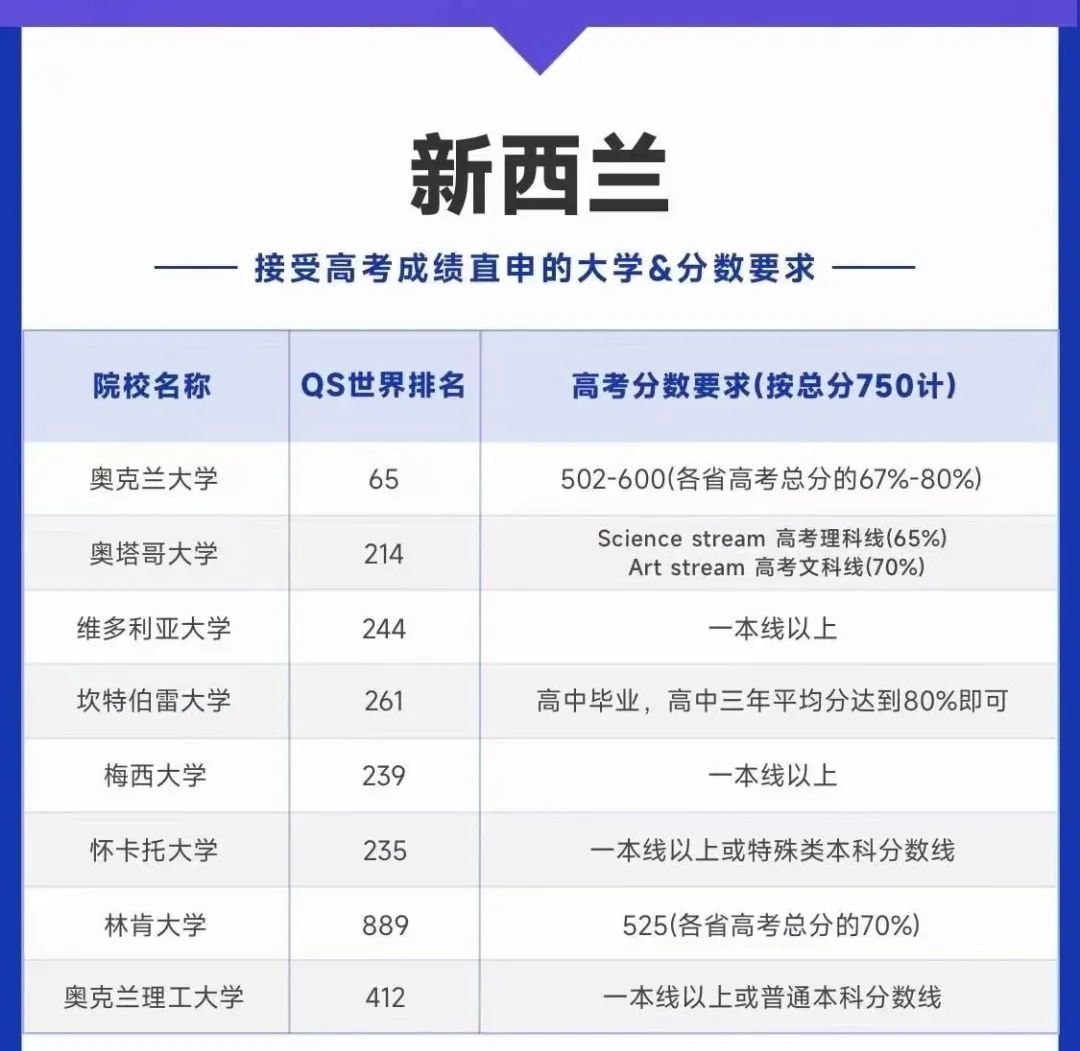 新西兰

—— 接受高考成绩直申的大学&分数要求 ——

| 院校名称 | QS世界排名 | 高考分数要求(按总分750计) |
|---|---|---|
| 奥克兰大学 | 65 | 502-600(各省高考总分的67%-80%) |
| 奥塔哥大学 | 214 | Science stream 高考理科线(65%) Art stream 高考文科线(70%) |
| 维多利亚大学 | 244 | 一本线以上 |
| 坎特伯雷大学 | 261 | 高中毕业，高中三年平均分达到80%即可 |
| 梅西大学 | 239 | 一本线以上 |
| 怀卡托大学 | 235 | 一本线以上或特殊类本科分数线 |
| 林肯大学 | 889 | 525(各省高考总分的70%) |
| 奥克兰理工大学 | 412 | 一本线以上或普通本科分数线 |